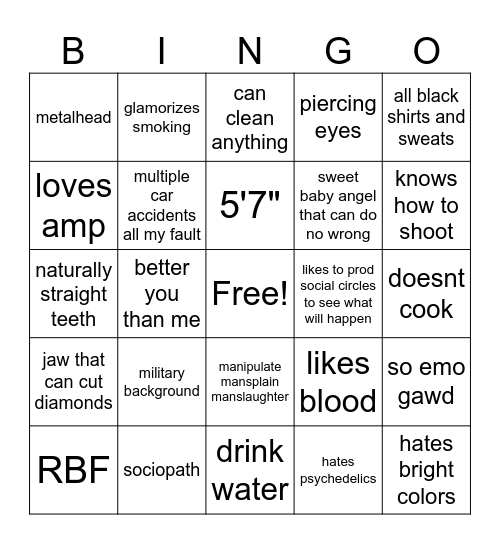 | B | I | N | G | O |
|---|---|---|---|---|
| metalhead | glamorizes smoking | can clean anything | piercing eyes | all black shirts and sweats |
| loves amp | multiple car accidents all my fault | 5'7" | sweet baby angel that can do no wrong | knows how to shoot |
| naturally straight teeth | better you than me | Free! | likes to prod social circles to see what will happen | doesnt cook |
| jaw that can cut diamonds | military background | manipulate mansplain manslaughter | likes blood | so emo gawd |
| RBF | sociopath | drink water | hates psychedelics | hates bright colors |